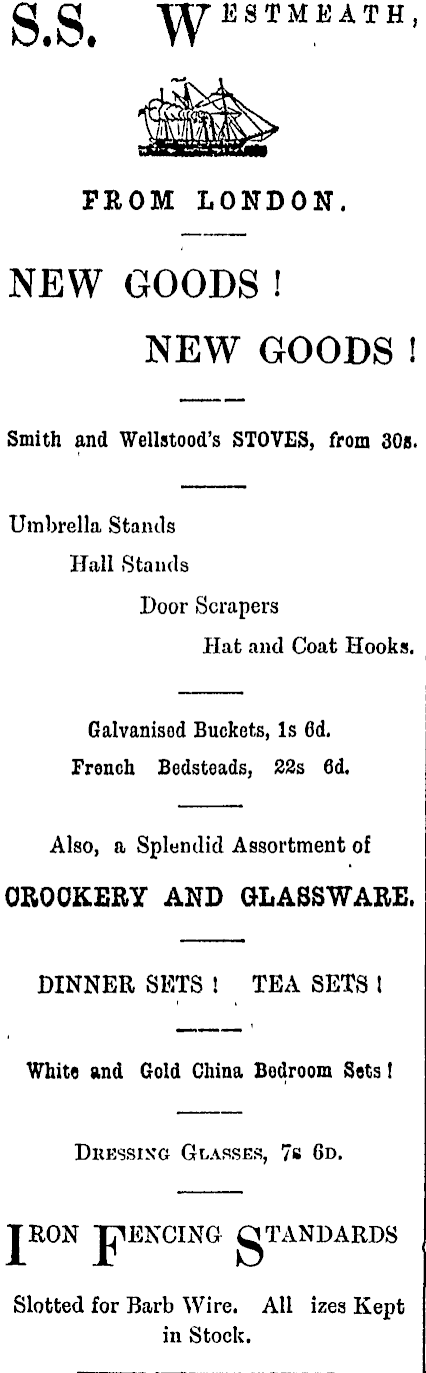 S.S. WESTMEATH,

FROM LONDON.

NEW GOODS !

NEW GOODS !

Smith and Wellstood's STOVES, from 30s.

Umbrella Stands

Hall Stands

Door Scrapers

Hat and Coat Hooks.

Galvanised Buckets, 1s 6d.

French Bedsteads, 22s 6d.

Also, a Splendid Assortment of

CROCKERY AND GLASSWARE.

DINNER SETS ! TEA SETS !

White and Gold China Bedroom Sets !

DRESSING GLASSES, 7s 6D.

IRON FENCING STANDARDS

Slotted for Barb Wire. All izes Kept in Stock.